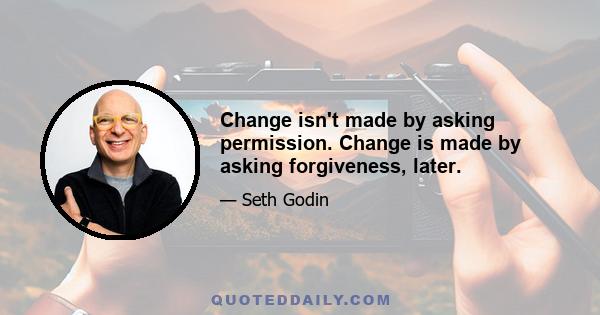 Change isn't made by asking permission. Change is made by asking forgiveness, later.

— Seth Godin

QUOTEDDAILY.COM